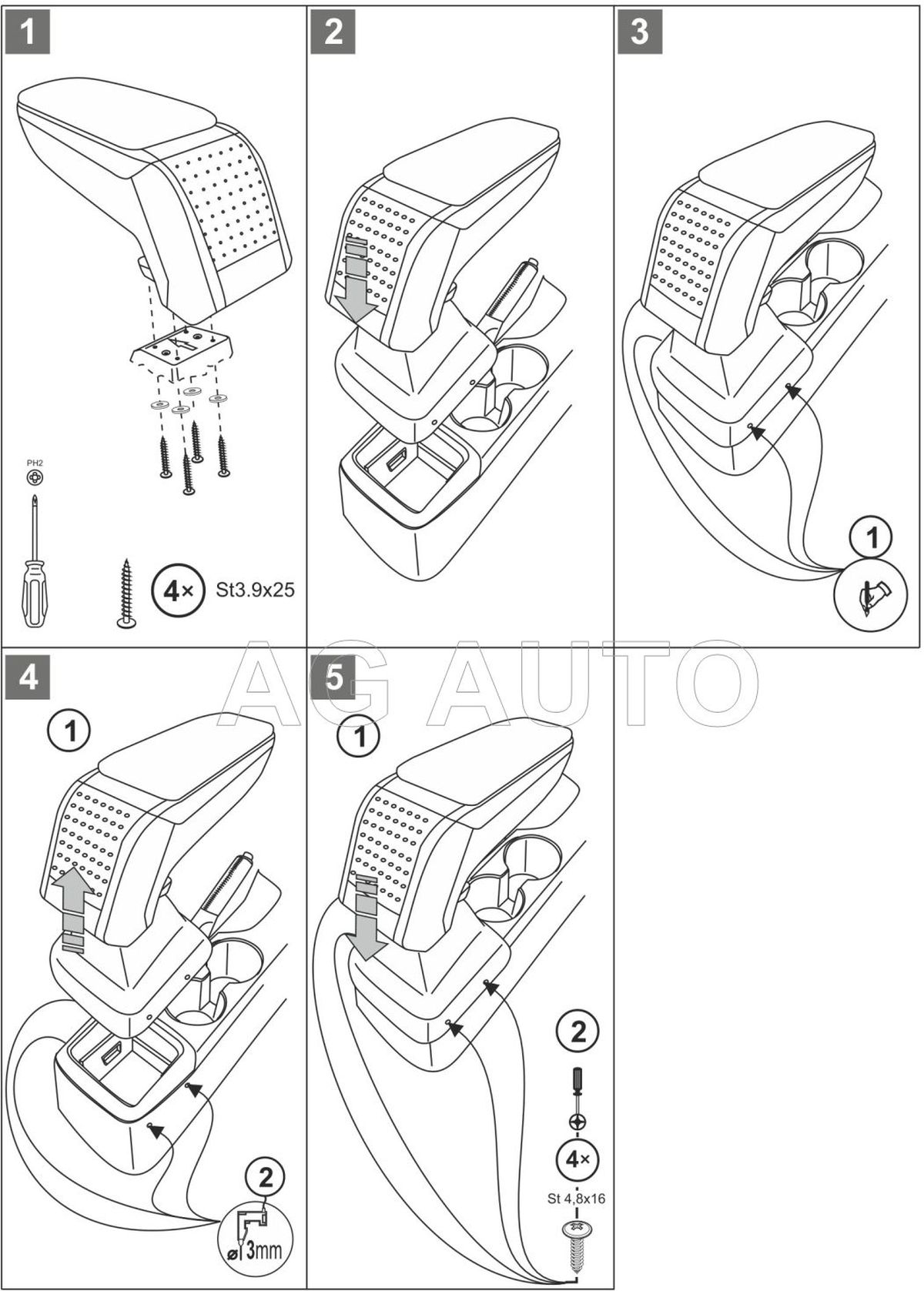 1

PH2

4× St3.9x25

2

3

1

AG AUTO

4

1

2

ø 3mm

5

1

2

4×

St 4,8x16